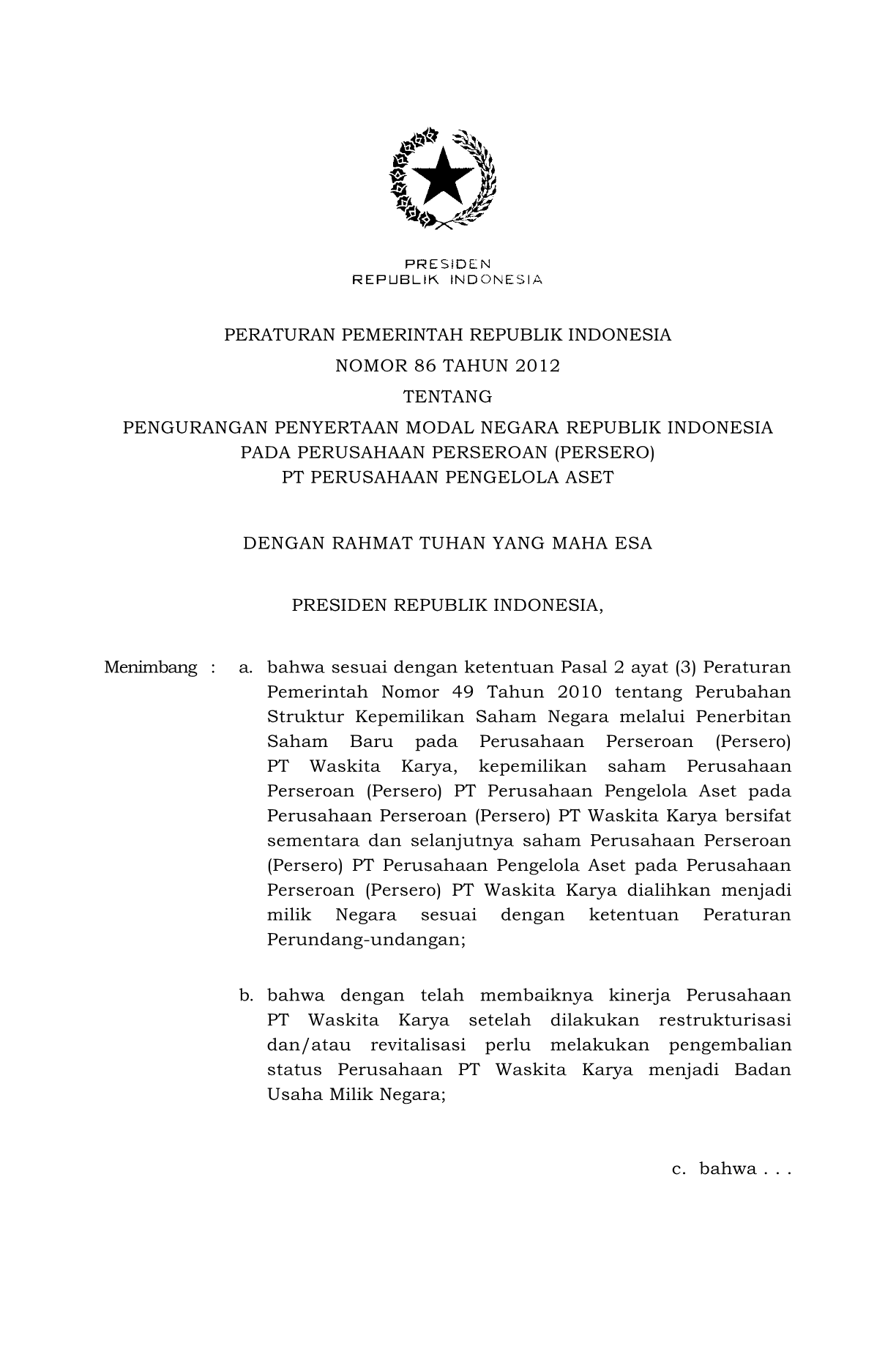 PRESIDEN
REPUBLIK INDONESIA

PERATURAN PEMERINTAH REPUBLIK INDONESIA
NOMOR 86 TAHUN 2012
TENTANG
PENGURANGAN PENYERTAAN MODAL NEGARA REPUBLIK INDONESIA PADA PERUSAHAAN PERSEROAN (PERSERO) PT PERUSAHAAN PENGELOLA ASET

DENGAN RAHMAT TUHAN YANG MAHA ESA

PRESIDEN REPUBLIK INDONESIA,

Menimbang : a. bahwa sesuai dengan ketentuan Pasal 2 ayat (3) Peraturan Pemerintah Nomor 49 Tahun 2010 tentang Perubahan Struktur Kepemilikan Saham Negara melalui Penerbitan Saham Baru pada Perusahaan Perseroan (Persero) PT Waskita Karya, kepemilikan saham Perusahaan Perseroan (Persero) PT Perusahaan Pengelola Aset pada Perusahaan Perseroan (Persero) PT Waskita Karya bersifat sementara dan selanjutnya saham Perusahaan Perseroan (Persero) PT Perusahaan Pengelola Aset pada Perusahaan Perseroan (Persero) PT Waskita Karya dialihkan menjadi milik Negara sesuai dengan ketentuan Peraturan Perundang-undangan;

b. bahwa dengan telah membaiknya kinerja Perusahaan PT Waskita Karya setelah dilakukan restrukturisasi dan/atau revitalisasi perlu melakukan pengembalian status Perusahaan PT Waskita Karya menjadi Badan Usaha Milik Negara;

c. bahwa . . .